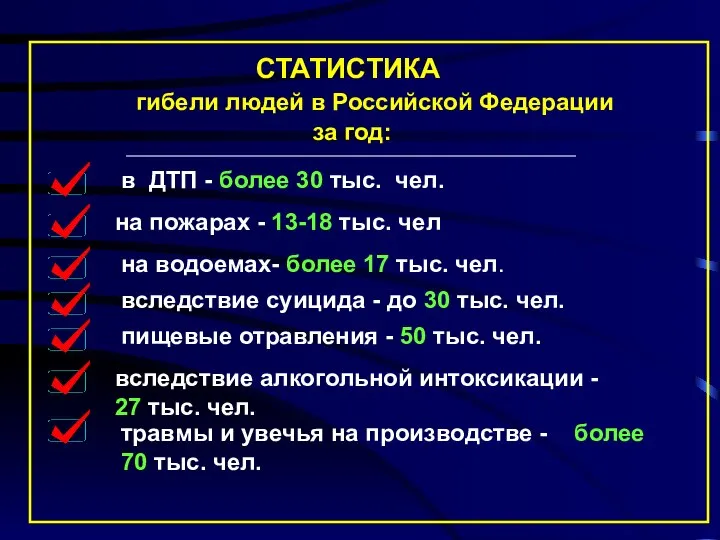 СТАТИСТИКА
гибели людей в Российской Федерации
за год:

в ДТП - более 30 тыс. чел.

на пожарах - 13-18 тыс. чел

на водоемах- более 17 тыс. чел.

вследствие суицида - до 30 тыс. чел.

пищевые отравления - 50 тыс. чел.

вследствие алкогольной интоксикации - 27 тыс. чел.

травмы и увечья на производстве - более 70 тыс. чел.